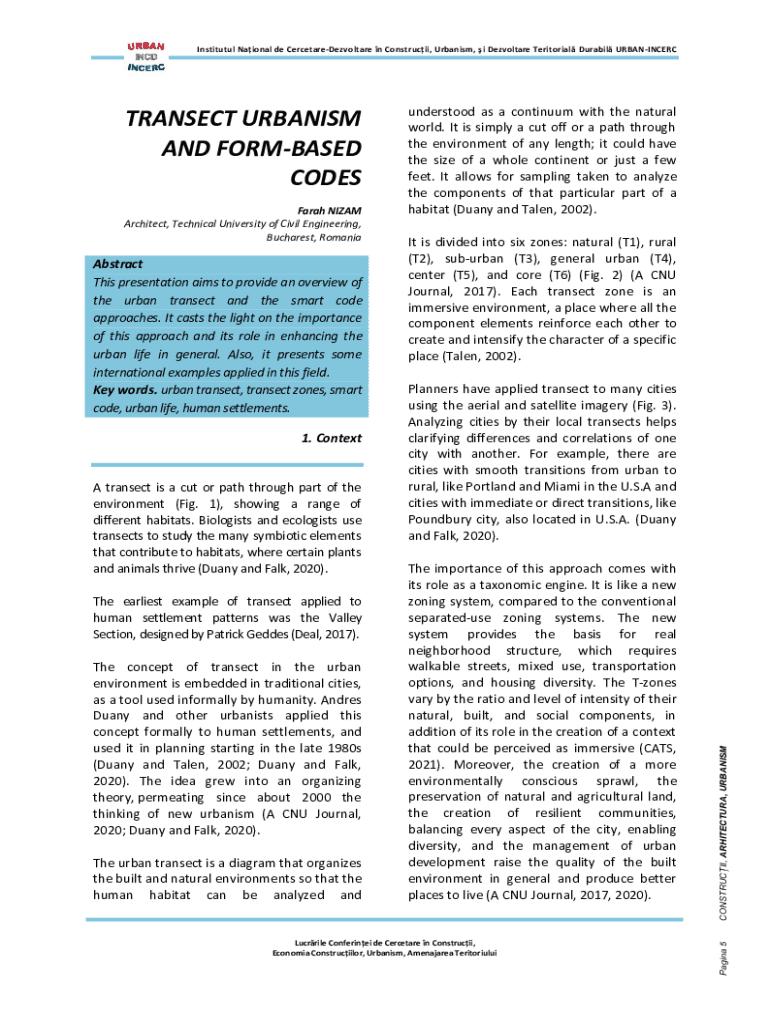 URBAN INCD INCERC

Institutul Național de Cercetare-Dezvoltare în Construcții, Urbanism, și Dezvoltare Teritorială Durabilă URBAN-INCERC

TRANSECT URBANISM AND FORM-BASED CODES

Farah NIZAM
Architect, Technical University of Civil Engineering, Bucharest, Romania

Abstract
This presentation aims to provide an overview of the urban transect and the smart code approaches. It casts the light on the importance of this approach and its role in enhancing the urban life in general. Also, it presents some international examples applied in this field.
Key words. urban transect, transect zones, smart code, urban life, human settlements.

1. Context

A transect is a cut or path through part of the environment (Fig. 1), showing a range of different habitats. Biologists and ecologists use transects to study the many symbiotic elements that contribute to habitats, where certain plants and animals thrive (Duany and Falk, 2020).

The earliest example of transect applied to human settlement patterns was the Valley Section, designed by Patrick Geddes (Deal, 2017).

The concept of transect in the urban environment is embedded in traditional cities, as a tool used informally by humanity. Andres Duany and other urbanists applied this concept formally to human settlements, and used it in planning starting in the late 1980s (Duany and Talen, 2002; Duany and Falk, 2020). The idea grew into an organizing theory, permeating since about 2000 the thinking of new urbanism (A CNU Journal, 2020; Duany and Falk, 2020).

The urban transect is a diagram that organizes the built and natural environments so that the human habitat can be analyzed and understood as a continuum with the natural world. It is simply a cut off or a path through the environment of any length; it could have the size of a whole continent or just a few feet. It allows for sampling taken to analyze the components of that particular part of a habitat (Duany and Talen, 2002).

It is divided into six zones: natural (T1), rural (T2), sub-urban (T3), general urban (T4), center (T5), and core (T6) (Fig. 2) (A CNU Journal, 2017). Each transect zone is an immersive environment, a place where all the component elements reinforce each other to create and intensify the character of a specific place (Talen, 2002).

Planners have applied transect to many cities using the aerial and satellite imagery (Fig. 3). Analyzing cities by their local transects helps clarifying differences and correlations of one city with another. For example, there are cities with smooth transitions from urban to rural, like Portland and Miami in the U.S.A and cities with immediate or direct transitions, like Poundbury city, also located in U.S.A. (Duany and Falk, 2020).

The importance of this approach comes with its role as a taxonomic engine. It is like a new zoning system, compared to the conventional separated-use zoning systems. The new system provides the basis for real neighborhood structure, which requires walkable streets, mixed use, transportation options, and housing diversity. The T-zones vary by the ratio and level of intensity of their natural, built, and social components, in addition of its role in the creation of a context that could be perceived as immersive (CATS, 2021). Moreover, the creation of a more environmentally conscious sprawl, the preservation of natural and agricultural land, the creation of resilient communities, balancing every aspect of the city, enabling diversity, and the management of urban development raise the quality of the built environment in general and produce better places to live (A CNU Journal, 2017, 2020).

Lucrările Conferinței de Cercetare în Construcții, Economia Construcțiilor, Urbanism, Amenajarea Teritoriului

Pagina 5    CONSTRUCȚII, ARHITECTURA, URBANISM